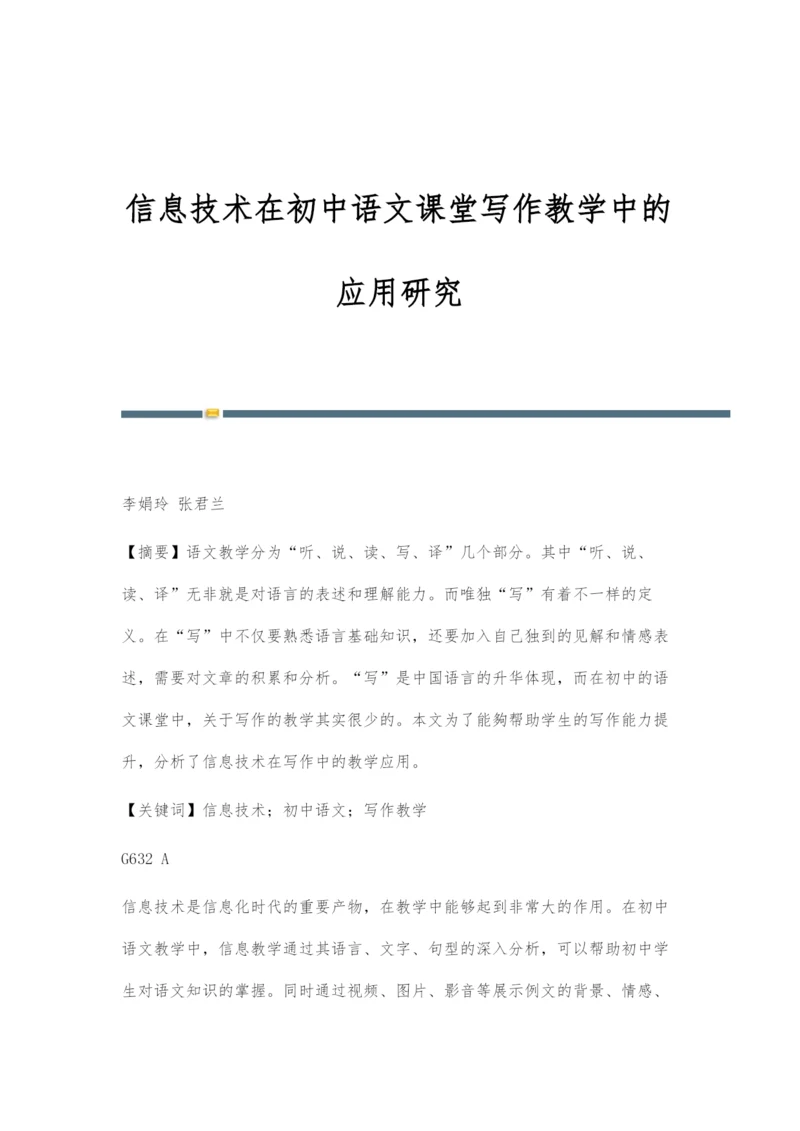 信息技术在初中语文课堂写作教学中的应用研究

李娟玲 张君兰

【摘要】语文教学分为“听、说、读、写、译”几个部分。其中“听、说、读、译”无非就是对语言的表述和理解能力。而唯独“写”有着不一样的定义。在“写”中不仅要熟悉语言基础知识，还要加入自己独到的见解和情感表述，需要对文章的积累和分析。“写”是中国语言的升华体现，而在初中的语文课堂中，关于写作的教学其实很少的。本文为了能够帮助学生的写作能力提升，分析了信息技术在写作中的教学应用。

【关键词】信息技术；初中语文；写作教学

G632 A

信息技术是信息化时代的重要产物，在教学中能够起到非常大的作用。在初中语文教学中，信息教学通过其语言、文字、句型的深入分析，可以帮助初中学生对语文知识的掌握。同时通过视频、图片、影音等展示例文的背景、情感、